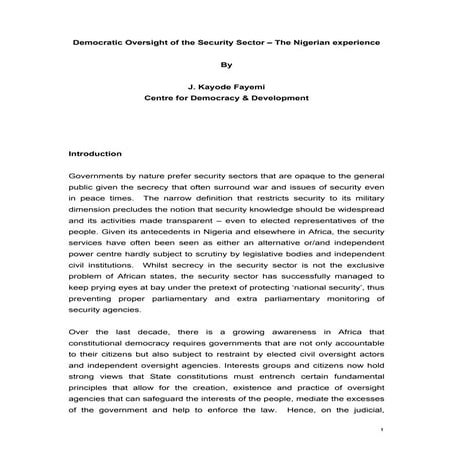 Democratic Oversight of the Security Sector – The Nigerian experience

By

J. Kayode Fayemi
Centre for Democracy & Development

Introduction

Governments by nature prefer security sectors that are opaque to the general public given the secrecy that often surround war and issues of security even in peace times. The narrow definition that restricts security to its military dimension precludes the notion that security knowledge should be widespread and its activities made transparent – even to elected representatives of the people. Given its antecedents in Nigeria and elsewhere in Africa, the security services have often been seen as either an alternative or/and independent power centre hardly subject to scrutiny by legislative bodies and independent civil institutions. Whilst secrecy in the security sector is not the exclusive problem of African states, the security sector has successfully managed to keep prying eyes at bay under the pretext of protecting 'national security', thus preventing proper parliamentary and extra parliamentary monitoring of security agencies.

Over the last decade, there is a growing awareness in Africa that constitutional democracy requires governments that are not only accountable to their citizens but also subject to restraint by elected civil oversight actors and independent oversight agencies. Interests groups and citizens now hold strong views that State constitutions must entrench certain fundamental principles that allow for the creation, existence and practice of oversight agencies that can safeguard the interests of the people, mediate the excesses of the government and help to enforce the law. Hence, on the judicial,

1